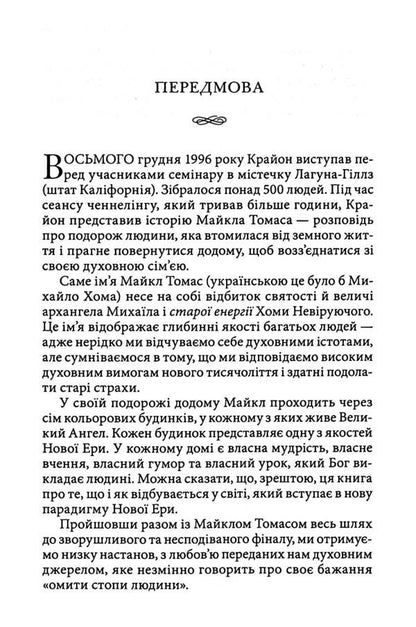 ПЕРЕДМОВА

ВОСЬМОГО грудня 1996 року Крайон виступав перед учасниками семінару в містечку Лагуна-Гіллз (штат Каліфорнія). Зібралося понад 500 людей. Під час сеансу ченнелінгу, який тривав більше години, Крайон представив історію Майкла Томаса — розповідь про подорож людини, яка втомилася від земного життя і прагне повернутися додому, щоб возз'єднатися зі своєю духовною сім'єю.

Саме ім'я Майкл Томас (українською це було б Михайло Хома) несе на собі відбиток святості й величі архангела Михаїла і старої енергії Хоми Невіруючого. Це ім'я відображає глибинні якості багатьох людей — адже нерідко ми відчуваємо себе духовними істотами, але сумніваємося в тому, що ми відповідаємо високим духовним вимогам нового тисячоліття і здатні подолати старі страхи.

У своїй подорожі додому Майкл проходить через сім кольорових будинків, у кожному з яких живе Великий Ангел. Кожен будинок представляє одну з якостей Нової Ери. У кожному домі є власна мудрість, власне вчення, власний гумор та власний урок, який Бог викладає людині. Можна сказати, що, зрештою, ця книга про те, що і як відбувається у світі, який вступає в нову парадигму Нової Ери.

Пройшовши разом із Майклом Томасом весь шлях до зворушливого та несподіваного фіналу, ми отримуємо низку настанов, з любов'ю переданих нам духовним джерелом, яке незмінно говорить про своє бажання «омити стопи людини».